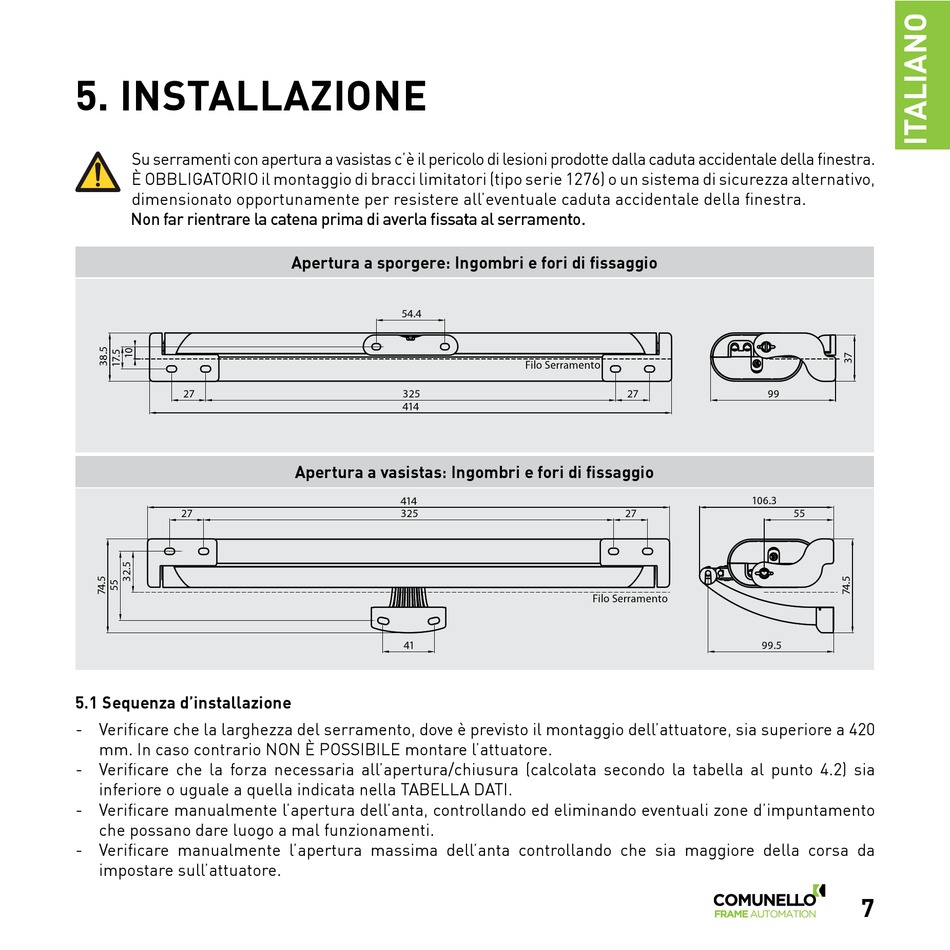 ITALIANO

5. INSTALLAZIONE

Su serramenti con apertura a vasistas c'è il pericolo di lesioni prodotte dalla caduta accidentale della finestra. È OBBLIGATORIO il montaggio di bracci limitatori (tipo serie 1276) o un sistema di sicurezza alternativo, dimensionato opportunamente per resistere all'eventuale caduta accidentale della finestra.
Non far rientrare la catena prima di averla fissata al serramento.

Apertura a sporgere: Ingombri e fori di fissaggio

54.4
38.5
17.5
10
Filo Serramento
27
325
27
414
37
99

Apertura a vasistas: Ingombri e fori di fissaggio

414
27
325
27
74.5
55
32.5
Filo Serramento
41
106.3
55
74.5
99.5

5.1 Sequenza d'installazione

- Verificare che la larghezza del serramento, dove è previsto il montaggio dell'attuatore, sia superiore a 420 mm. In caso contrario NON È POSSIBILE montare l'attuatore.
- Verificare che la forza necessaria all'apertura/chiusura (calcolata secondo la tabella al punto 4.2) sia inferiore o uguale a quella indicata nella TABELLA DATI.
- Verificare manualmente l'apertura dell'anta, controllando ed eliminando eventuali zone d'impuntamento che possano dare luogo a mal funzionamenti.
- Verificare manualmente l'apertura massima dell'anta controllando che sia maggiore della corsa da impostare sull'attuatore.

COMUNELLO
FRAME AUTOMATION

7